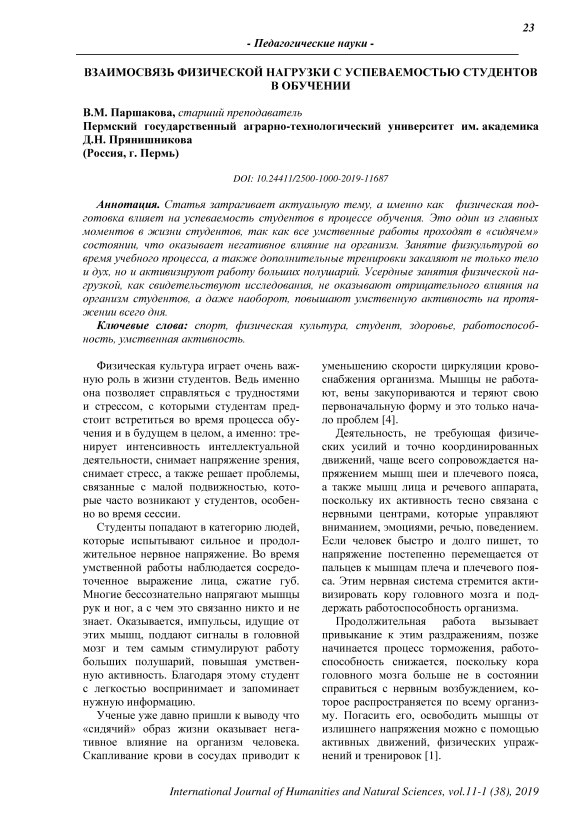 23

- Педагогические науки -

ВЗАИМОСВЯЗЬ ФИЗИЧЕСКОЙ НАГРУЗКИ С УСПЕВАЕМОСТЬЮ СТУДЕНТОВ В ОБУЧЕНИИ

В.М. Паршакова, старший преподаватель
Пермский государственный аграрно-технологический университет им. академика Д.Н. Прянишникова
(Россия, г. Пермь)

DOI: 10.24411/2500-1000-2019-11687

Аннотация. Статья затрагивает актуальную тему, а именно как физическая подготовка влияет на успеваемость студентов в процессе обучения. Это один из главных моментов в жизни студентов, так как все умственные работы проходят в «сидячем» состоянии, что оказывает негативное влияние на организм. Занятие физкультурой во время учебного процесса, а также дополнительные тренировки закаляют не только тело и дух, но и активизируют работу больших полушарий. Усердные занятия физической нагрузкой, как свидетельствуют исследования, не оказывают отрицательного влияния на организм студентов, а даже наоборот, повышают умственную активность на протяжении всего дня.

Ключевые слова: спорт, физическая культура, студент, здоровье, работоспособность, умственная активность.

Физическая культура играет очень важную роль в жизни студентов. Ведь именно она позволяет справляться с трудностями и стрессом, с которыми студентам предстоит встретиться во время процесса обучения и в будущем в целом, а именно: тренирует интенсивность интеллектуальной деятельности, снимает напряжение зрения, снимает стресс, а также решает проблемы, связанные с малой подвижностью, которые часто возникают у студентов, особенно во время сессии.

Студенты попадают в категорию людей, которые испытывают сильное и продолжительное нервное напряжение. Во время умственной работы наблюдается сосредоточенное выражение лица, сжатие губ. Многие бессознательно напрягают мышцы рук и ног, а с чем это связанно никто и не знает. Оказывается, импульсы, идущие от этих мышц, поддают сигналы в головной мозг и тем самым стимулируют работу больших полушарий, повышая умственную активность. Благодаря этому студент с легкостью воспринимает и запоминает нужную информацию.

Ученые уже давно пришли к выводу что «сидячий» образ жизни оказывает негативное влияние на организм человека. Скапливание крови в сосудах приводит к уменьшению скорости циркуляции кровоснабжения организма. Мышцы не работают, вены закупориваются и теряют свою первоначальную форму и это только начало проблем [4].

Деятельность, не требующая физических усилий и точно координированных движений, чаще всего сопровождается напряжением мышц шеи и плечевого пояса, а также мышц лица и речевого аппарата, поскольку их активность тесно связана с нервными центрами, которые управляют вниманием, эмоциями, речью, поведением. Если человек быстро и долго пишет, то напряжение постепенно перемещается от пальцев к мышцам плеча и плечевого пояса. Этим нервная система стремится активизировать кору головного мозга и поддержать работоспособность организма.

Продолжительная работа вызывает привыкание к этим раздражениям, позже начинается процесс торможения, работоспособность снижается, поскольку кора головного мозга больше не в состоянии справиться с нервным возбуждением, которое распространяется по всему организму. Погасить его, освободить мышцы от излишнего напряжения можно с помощью активных движений, физических упражнений и тренировок [1].

International Journal of Humanities and Natural Sciences, vol.11-1 (38), 2019